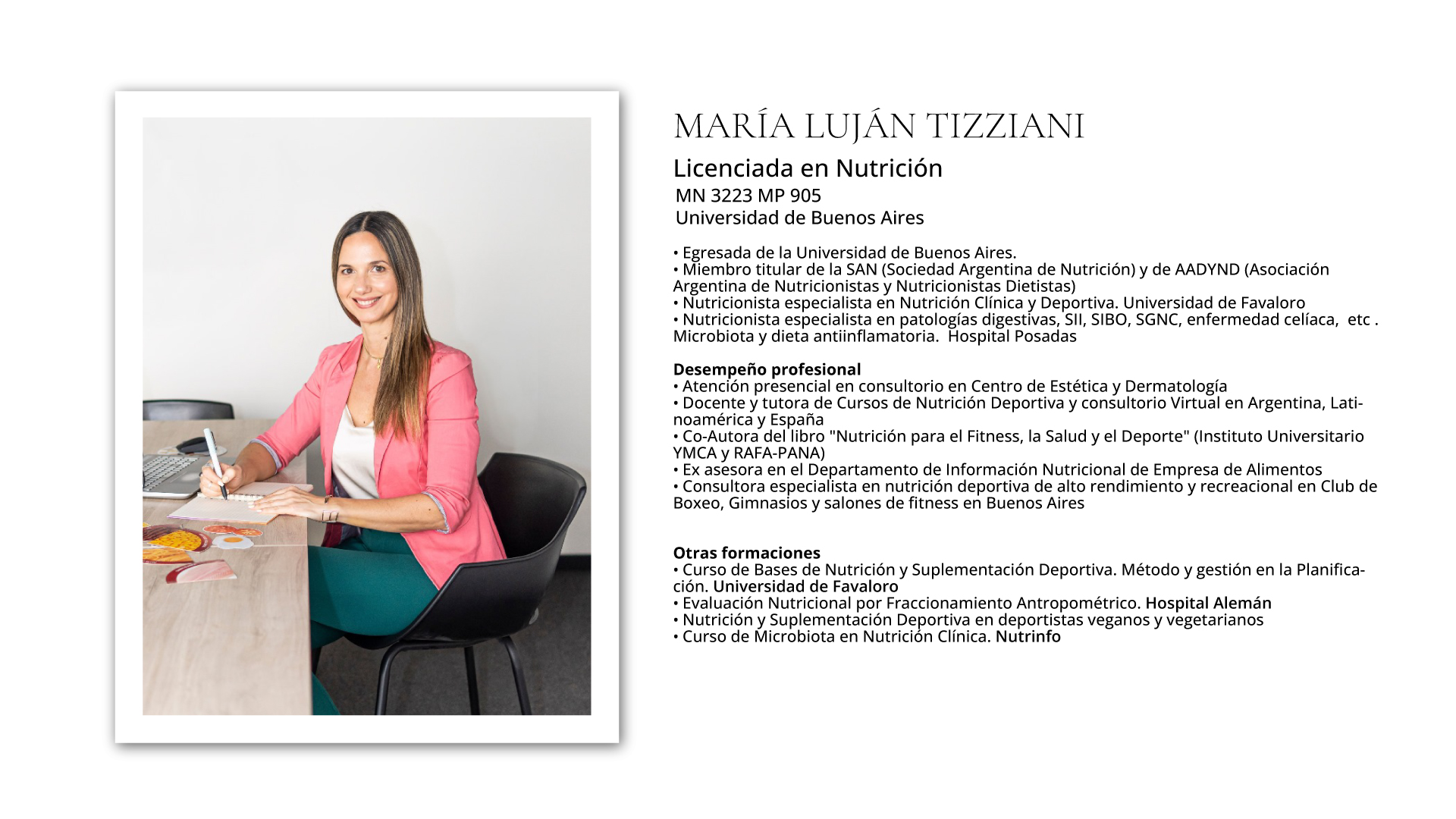 MARÍA LUJÁN TIZZIANI

Licenciada en Nutrición
MN 3223 MP 905
Universidad de Buenos Aires

• Egresada de la Universidad de Buenos Aires.
• Miembro titular de la SAN (Sociedad Argentina de Nutrición) y de AADYND (Asociación Argentina de Nutricionistas y Nutricionistas Dietistas)
• Nutricionista especialista en Nutrición Clínica y Deportiva. Universidad de Favaloro
• Nutricionista especialista en patologías digestivas, SII, SIBO, SGNC, enfermedad celíaca, etc . Microbiota y dieta antiinflamatoria. Hospital Posadas

Desempeño profesional
• Atención presencial en consultorio en Centro de Estética y Dermatología
• Docente y tutora de Cursos de Nutrición Deportiva y consultorio Virtual en Argentina, Latinoamérica y España
• Co-Autora del libro "Nutrición para el Fitness, la Salud y el Deporte" (Instituto Universitario YMCA y RAFA-PANA)
• Ex asesora en el Departamento de Información Nutricional de Empresa de Alimentos
• Consultora especialista en nutrición deportiva de alto rendimiento y recreacional en Club de Boxeo, Gimnasios y salones de fitness en Buenos Aires

Otras formaciones
• Curso de Bases de Nutrición y Suplementación Deportiva. Método y gestión en la Planificación. Universidad de Favaloro
• Evaluación Nutricional por Fraccionamiento Antropométrico. Hospital Alemán
• Nutrición y Suplementación Deportiva en deportistas veganos y vegetarianos
• Curso de Microbiota en Nutrición Clínica. Nutrinfo